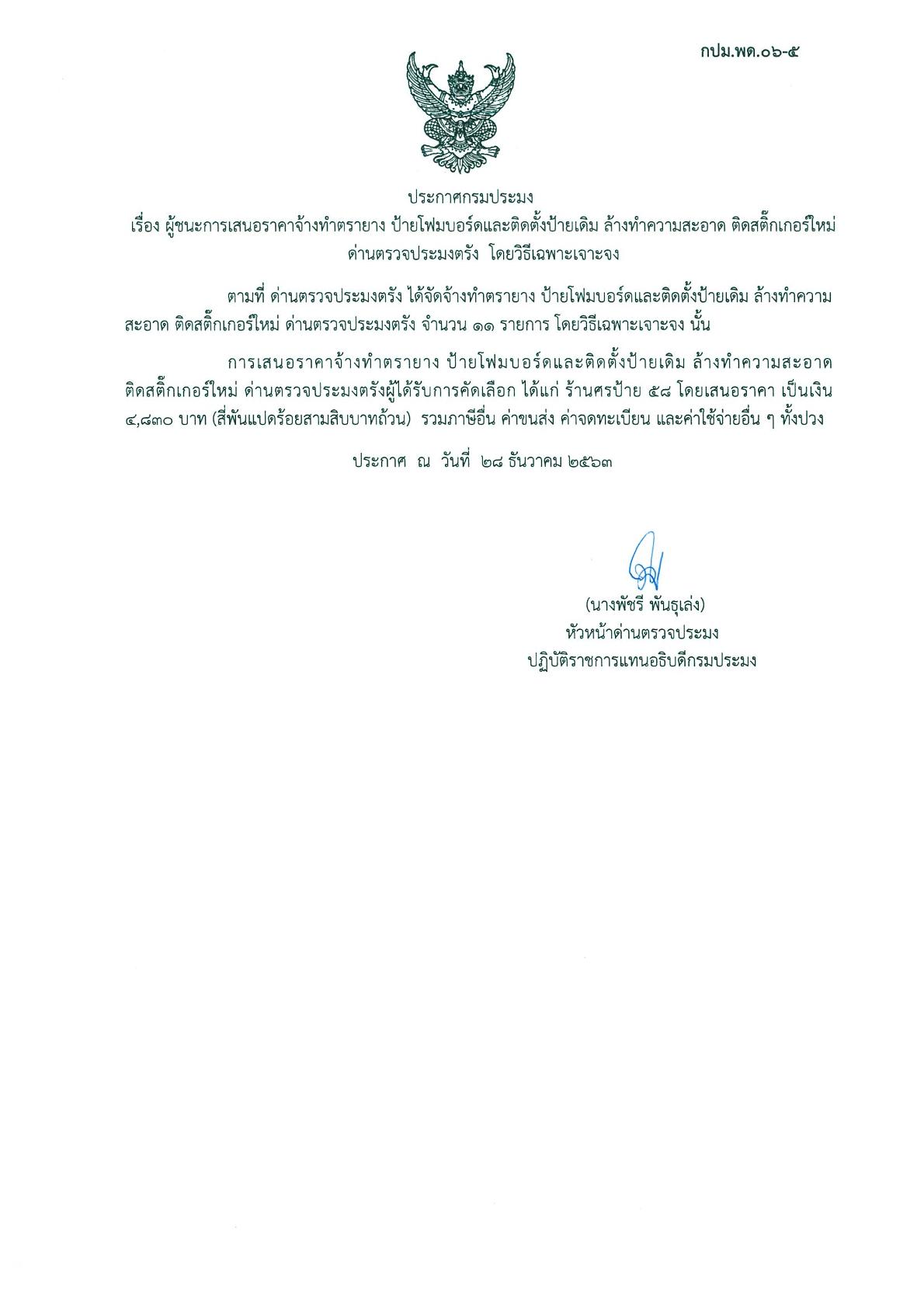 กปม.พด.๐๖-๕

ประกาศกรมประมง
เรื่อง ผู้ชนะการเสนอราคาจ้างทำตรายาง ป้ายโฟมบอร์ดและติดตั้งป้ายเดิม ล้างทำความสะอาด ติดสติ๊กเกอร์ใหม่ ด่านตรวจประมงตรัง โดยวิธีเฉพาะเจาะจง

ตามที่ ด่านตรวจประมงตรัง ได้จัดจ้างทำตรายาง ป้ายโฟมบอร์ดและติดตั้งป้ายเดิม ล้างทำความสะอาด ติดสติ๊กเกอร์ใหม่ ด่านตรวจประมงตรัง จำนวน ๑๑ รายการ โดยวิธีเฉพาะเจาะจง นั้น

การเสนอราคาจ้างทำตรายาง ป้ายโฟมบอร์ดและติดตั้งป้ายเดิม ล้างทำความสะอาด ติดสติ๊กเกอร์ใหม่ ด่านตรวจประมงตรังผู้ได้รับการคัดเลือก ได้แก่ ร้านศรป้าย ๕๘ โดยเสนอราคา เป็นเงิน ๔,๘๓๐ บาท (สี่พันแปดร้อยสามสิบบาทถ้วน) รวมภาษีอื่น ค่าขนส่ง ค่าจดทะเบียน และค่าใช้จ่ายอื่น ๆ ทั้งปวง

ประกาศ ณ วันที่ ๒๘ ธันวาคม ๒๕๖๓

(นางพัชรี พันธุเล่ง)
หัวหน้าด่านตรวจประมง
ปฏิบัติราชการแทนอธิบดีกรมประมง